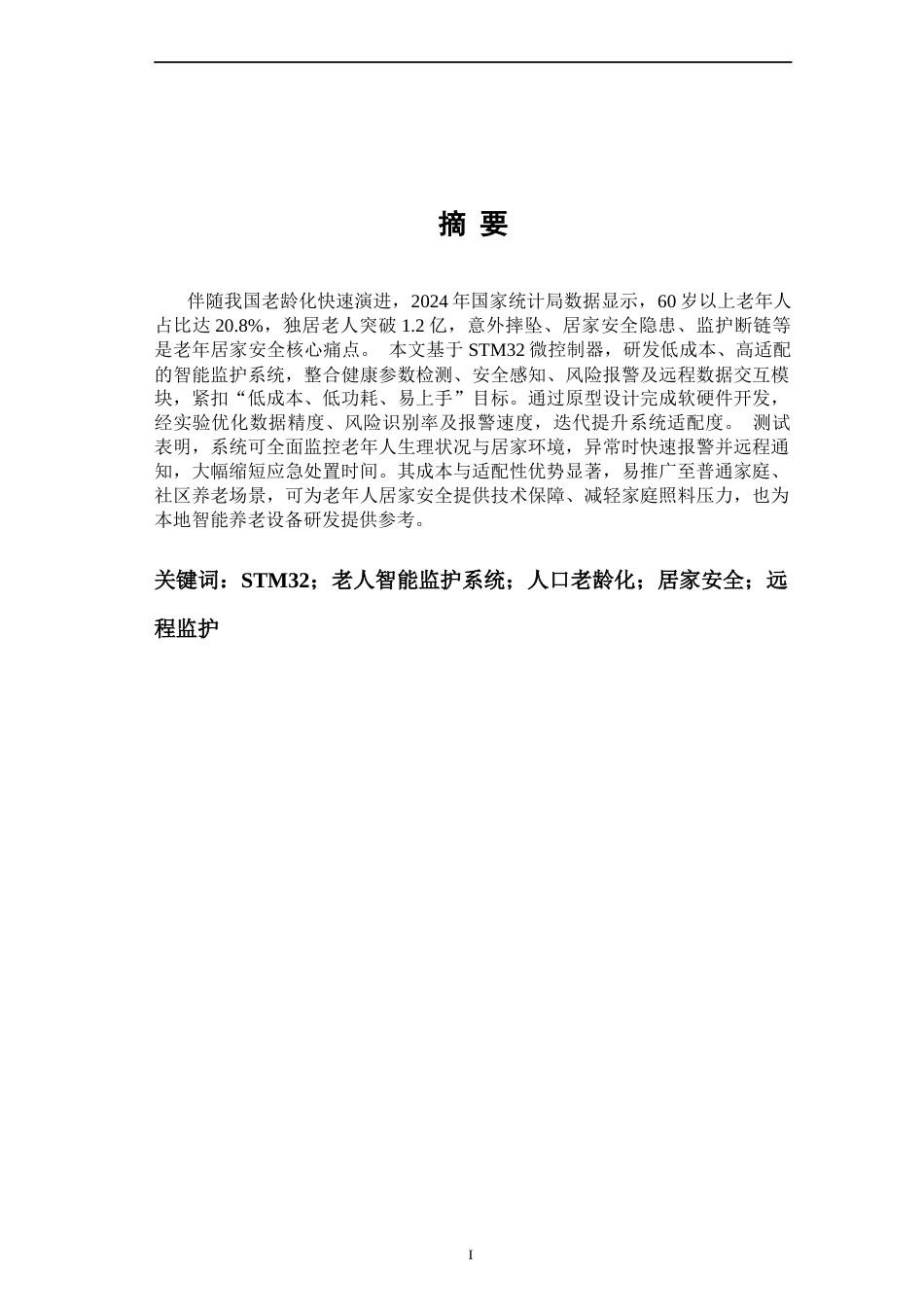 摘 要

伴随我国老龄化快速演进，2024 年国家统计局数据显示，60 岁以上老年人占比达 20.8%，独居老人突破 1.2 亿，意外摔坠、居家安全隐患、监护断链等是老年居家安全核心痛点。 本文基于 STM32 微控制器，研发低成本、高适配的智能监护系统，整合健康参数检测、安全感知、风险报警及远程数据交互模块，紧扣“低成本、低功耗、易上手”目标。通过原型设计完成软硬件开发，经实验优化数据精度、风险识别率及报警速度，迭代提升系统适配度。 测试表明，系统可全面监控老年人生理状况与居家环境，异常时快速报警并远程通知，大幅缩短应急处置时间。其成本与适配性优势显著，易推广至普通家庭、社区养老场景，可为老年人居家安全提供技术保障、减轻家庭照料压力，也为本地智能养老设备研发提供参考。

关键词：STM32；老人智能监护系统；人口老龄化；居家安全；远程监护

I